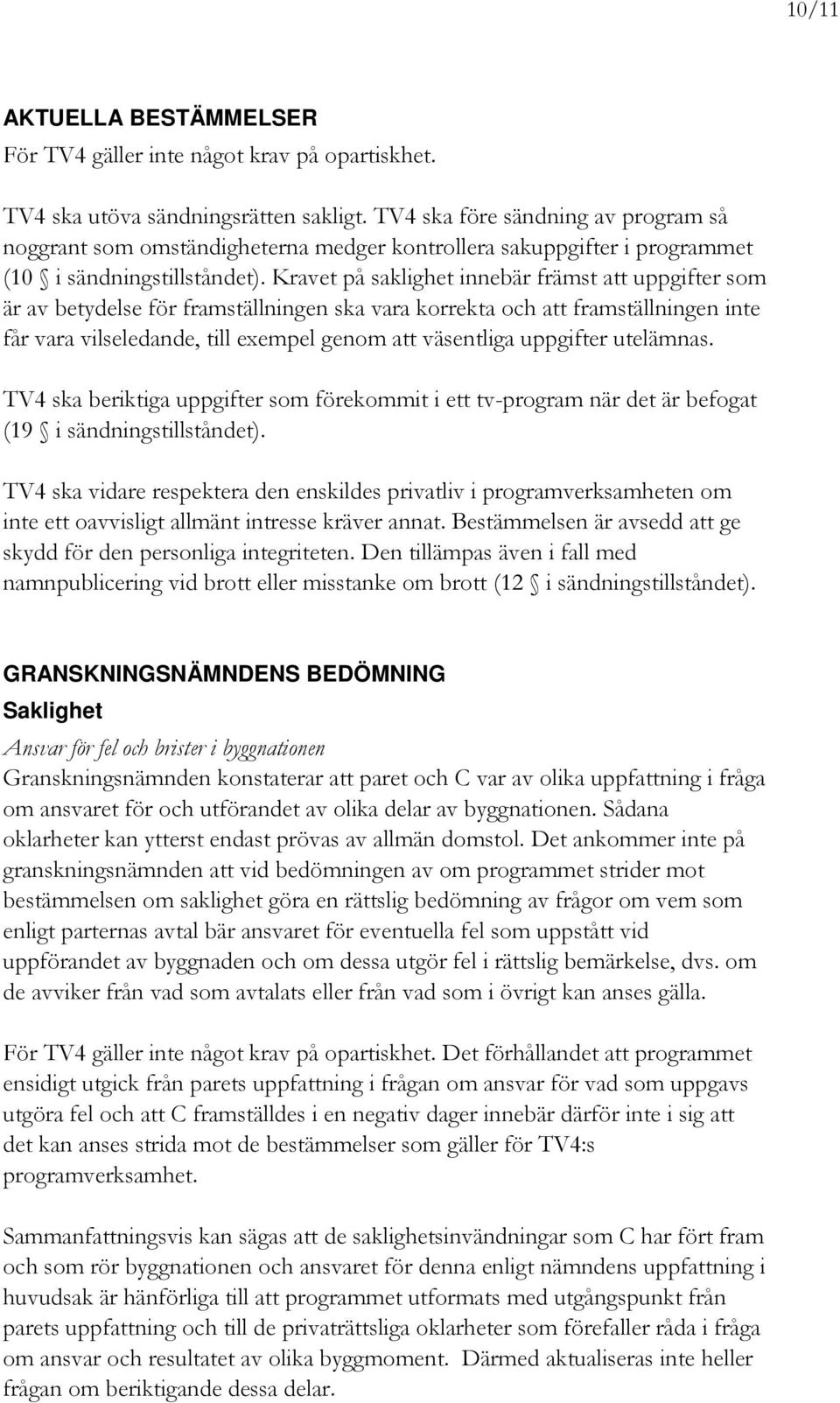 10/11

AKTUELLA BESTÄMMELSER
För TV4 gäller inte något krav på opartiskhet.

TV4 ska utöva sändningsrätten sakligt. TV4 ska före sändning av program så noggrant som omständigheterna medger kontrollera sakuppgifter i programmet (10 § i sändningstillståndet). Kravet på saklighet innebär främst att uppgifter som är av betydelse för framställningen ska vara korrekta och att framställningen inte får vara vilseledande, till exempel genom att väsentliga uppgifter utelämnas.

TV4 ska beriktiga uppgifter som förekommit i ett tv-program när det är befogat (19 § i sändningstillståndet).

TV4 ska vidare respektera den enskildes privatliv i programverksamheten om inte ett oavvisligt allmänt intresse kräver annat. Bestämmelsen är avsedd att ge skydd för den personliga integriteten. Den tillämpas även i fall med namnpublicering vid brott eller misstanke om brott (12 § i sändningstillståndet).

GRANSKNINGSNÄMNDENS BEDÖMNING
Saklighet
Ansvar för fel och brister i byggnationen
Granskningsnämnden konstaterar att paret och C var av olika uppfattning i fråga om ansvaret för och utförandet av olika delar av byggnationen. Sådana oklarheter kan ytterst endast prövas av allmän domstol. Det ankommer inte på granskningsnämnden att vid bedömningen av om programmet strider mot bestämmelsen om saklighet göra en rättslig bedömning av frågor om vem som enligt parternas avtal bär ansvaret för eventuella fel som uppstått vid uppförandet av byggnaden och om dessa utgör fel i rättslig bemärkelse, dvs. om de avviker från vad som avtalats eller från vad som i övrigt kan anses gälla.

För TV4 gäller inte något krav på opartiskhet. Det förhållandet att programmet ensidigt utgick från parets uppfattning i frågan om ansvar för vad som uppgavs utgöra fel och att C framställdes i en negativ dager innebär därför inte i sig att det kan anses strida mot de bestämmelser som gäller för TV4:s programverksamhet.

Sammanfattningsvis kan sägas att de saklighetsinvändningar som C har fört fram och som rör byggnationen och ansvaret för denna enligt nämndens uppfattning i huvudsak är hänförliga till att programmet utformats med utgångspunkt från parets uppfattning och till de privaträttsliga oklarheter som förefaller råda i fråga om ansvar och resultatet av olika byggmoment. Därmed aktualiseras inte heller frågan om beriktigande dessa delar.